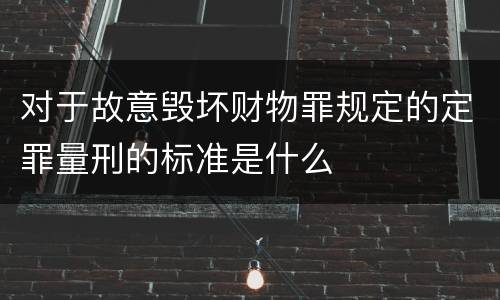 对于故意毁坏财物罪规定的定罪量刑的标准是什么